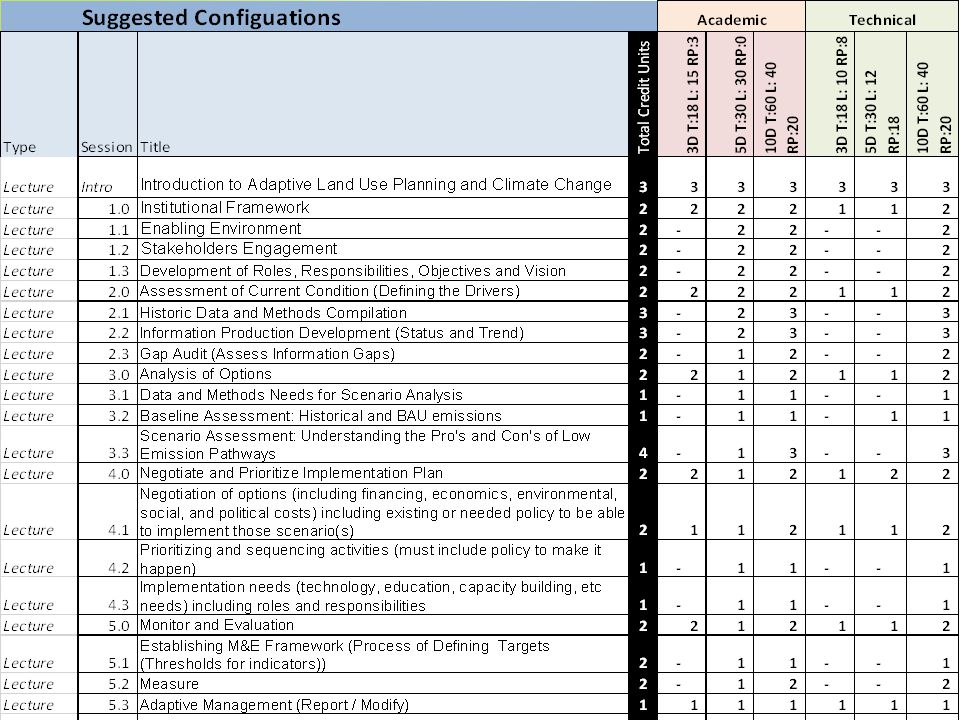 Suggested Configuations

| Type | Session | Title | Total Credit Units | Academic 3D T:18 L: 15 RP:3 | Academic 5D T:30 L: 30 RP:0 | Academic 10D T:60 L: 40 RP:20 | Technical 3D T:18 L: 10 RP:8 | Technical 5D T:30 L: 12 RP:18 | Technical 10D T:60 L: 40 RP:20 |
|---|---|---|---|---|---|---|---|---|---|
| Lecture | Intro | Introduction to Adaptive Land Use Planning and Climate Change | 3 | 3 | 3 | 3 | 3 | 3 | 3 |
| Lecture | 1.0 | Institutional Framework | 2 | 2 | 2 | 2 | 1 | 1 | 2 |
| Lecture | 1.1 | Enabling Environment | 2 | - | 2 | 2 | - | - | 2 |
| Lecture | 1.2 | Stakeholders Engagement | 2 | - | 2 | 2 | - | - | 2 |
| Lecture | 1.3 | Development of Roles, Responsibilities, Objectives and Vision | 2 | - | 2 | 2 | - | - | 2 |
| Lecture | 2.0 | Assessment of Current Condition (Defining the Drivers) | 2 | 2 | 2 | 2 | 1 | 1 | 2 |
| Lecture | 2.1 | Historic Data and Methods Compilation | 3 | - | 2 | 3 | - | - | 3 |
| Lecture | 2.2 | Information Production Development (Status and Trend) | 3 | - | 2 | 3 | - | - | 3 |
| Lecture | 2.3 | Gap Audit (Assess Information Gaps) | 2 | - | 1 | 2 | - | - | 2 |
| Lecture | 3.0 | Analysis of Options | 2 | 2 | 1 | 2 | 1 | 1 | 2 |
| Lecture | 3.1 | Data and Methods Needs for Scenario Analysis | 1 | - | 1 | 1 | - | - | 1 |
| Lecture | 3.2 | Baseline Assessment: Historical and BAU emissions | 1 | - | 1 | 1 | - | 1 | 1 |
| Lecture | 3.3 | Scenario Assessment: Understanding the Pro's and Con's of Low Emission Pathways | 4 | - | 1 | 3 | - | - | 3 |
| Lecture | 4.0 | Negotiate and Prioritize Implementation Plan | 2 | 2 | 1 | 2 | 1 | 2 | 2 |
| Lecture | 4.1 | Negotiation of options (including financing, economics, environmental, social, and political costs) including existing or needed policy to be able to implement those scenario(s) | 2 | 1 | 1 | 2 | 1 | 1 | 2 |
| Lecture | 4.2 | Prioritizing and sequencing activities (must include policy to make it happen) | 1 | - | 1 | 1 | - | - | 1 |
| Lecture | 4.3 | Implementation needs (technology, education, capacity building, etc needs) including roles and responsibilities | 1 | - | 1 | 1 | - | - | 1 |
| Lecture | 5.0 | Monitor and Evaluation | 2 | 2 | 1 | 2 | 1 | 1 | 2 |
| Lecture | 5.1 | Establishing M&E Framework (Process of Defining Targets (Thresholds for indicators)) | 2 | - | 1 | 1 | - | - | 1 |
| Lecture | 5.2 | Measure | 2 | - | 1 | 2 | - | - | 2 |
| Lecture | 5.3 | Adaptive Management (Report / Modify) | 1 | 1 | 1 | 1 | 1 | 1 | 1 |